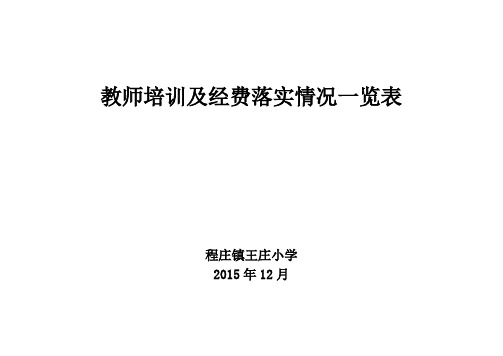 教师培训及经费落实情况一览表

程庄镇王庄小学
2015 年 12 月